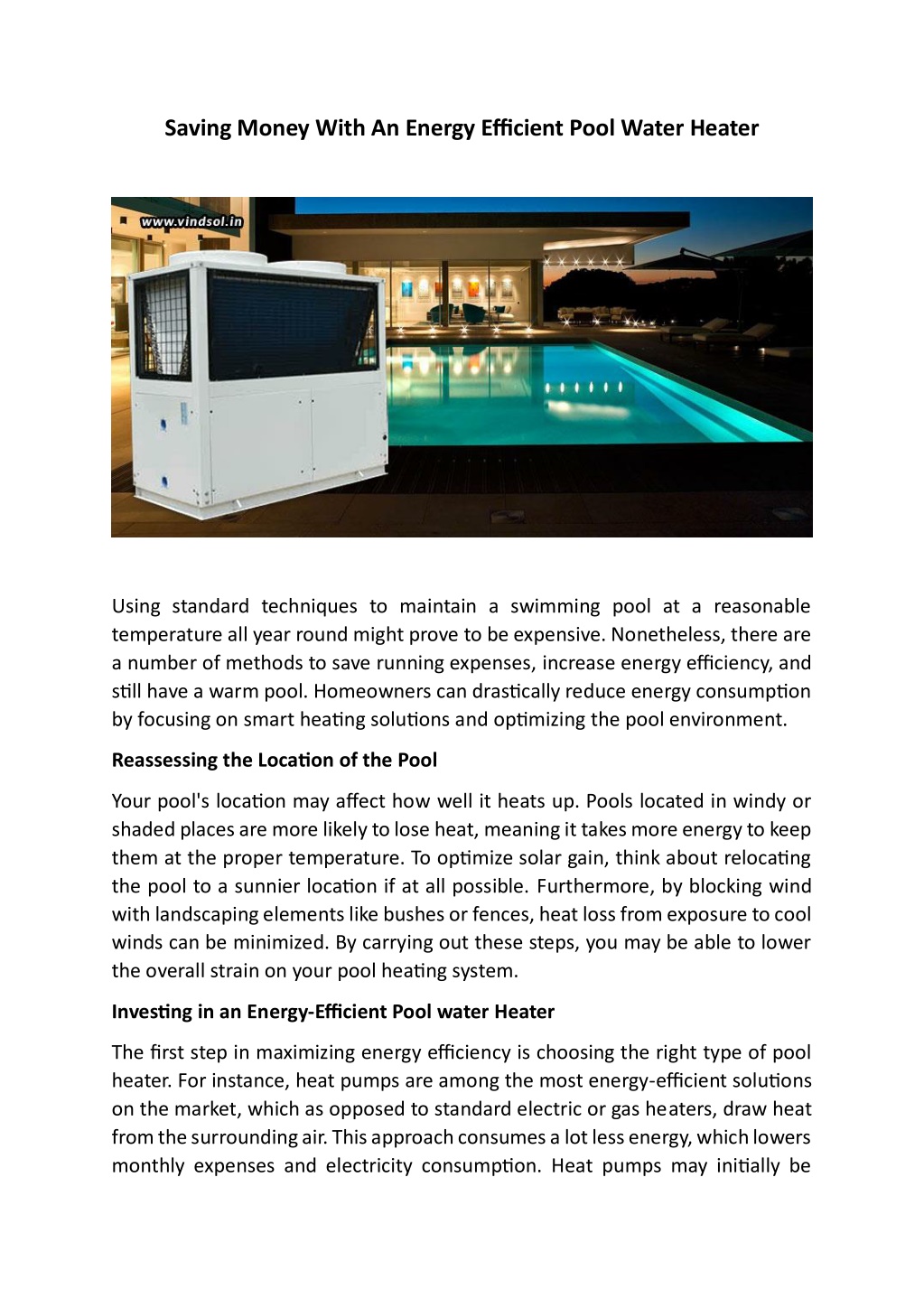 Saving Money With An Energy Efficient Pool Water Heater

www.vindsol.in

Using standard techniques to maintain a swimming pool at a reasonable temperature all year round might prove to be expensive. Nonetheless, there are a number of methods to save running expenses, increase energy efficiency, and still have a warm pool. Homeowners can drastically reduce energy consumption by focusing on smart heating solutions and optimizing the pool environment.

Reassessing the Location of the Pool

Your pool's location may affect how well it heats up. Pools located in windy or shaded places are more likely to lose heat, meaning it takes more energy to keep them at the proper temperature. To optimize solar gain, think about relocating the pool to a sunnier location if at all possible. Furthermore, by blocking wind with landscaping elements like bushes or fences, heat loss from exposure to cool winds can be minimized. By carrying out these steps, you may be able to lower the overall strain on your pool heating system.

Investing in an Energy-Efficient Pool water Heater

The first step in maximizing energy efficiency is choosing the right type of pool heater. For instance, heat pumps are among the most energy-efficient solutions on the market, which as opposed to standard electric or gas heaters, draw heat from the surrounding air. This approach consumes a lot less energy, which lowers monthly expenses and electricity consumption. Heat pumps may initially be